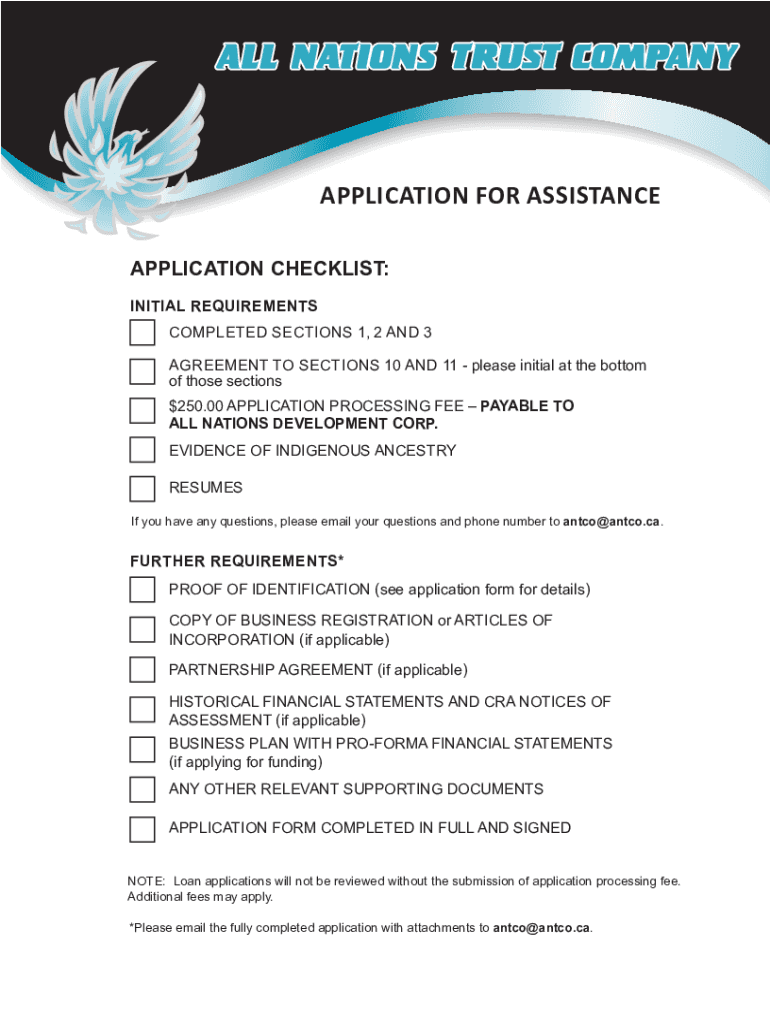 ALL NATIONS TRUST COMPANY

APPLICATION FOR ASSISTANCE

APPLICATION CHECKLIST:

INITIAL REQUIREMENTS

COMPLETED SECTIONS 1, 2 AND 3

AGREEMENT TO SECTIONS 10 AND 11 - please initial at the bottom of those sections

$250.00 APPLICATION PROCESSING FEE – PAYABLE TO ALL NATIONS DEVELOPMENT CORP.

EVIDENCE OF INDIGENOUS ANCESTRY

RESUMES

If you have any questions, please email your questions and phone number to antco@antco.ca.

FURTHER REQUIREMENTS*

PROOF OF IDENTIFICATION (see application form for details)

COPY OF BUSINESS REGISTRATION or ARTICLES OF INCORPORATION (if applicable)

PARTNERSHIP AGREEMENT (if applicable)

HISTORICAL FINANCIAL STATEMENTS AND CRA NOTICES OF ASSESSMENT (if applicable)

BUSINESS PLAN WITH PRO-FORMA FINANCIAL STATEMENTS (if applying for funding)

ANY OTHER RELEVANT SUPPORTING DOCUMENTS

APPLICATION FORM COMPLETED IN FULL AND SIGNED

NOTE: Loan applications will not be reviewed without the submission of application processing fee. Additional fees may apply.

*Please email the fully completed application with attachments to antco@antco.ca.